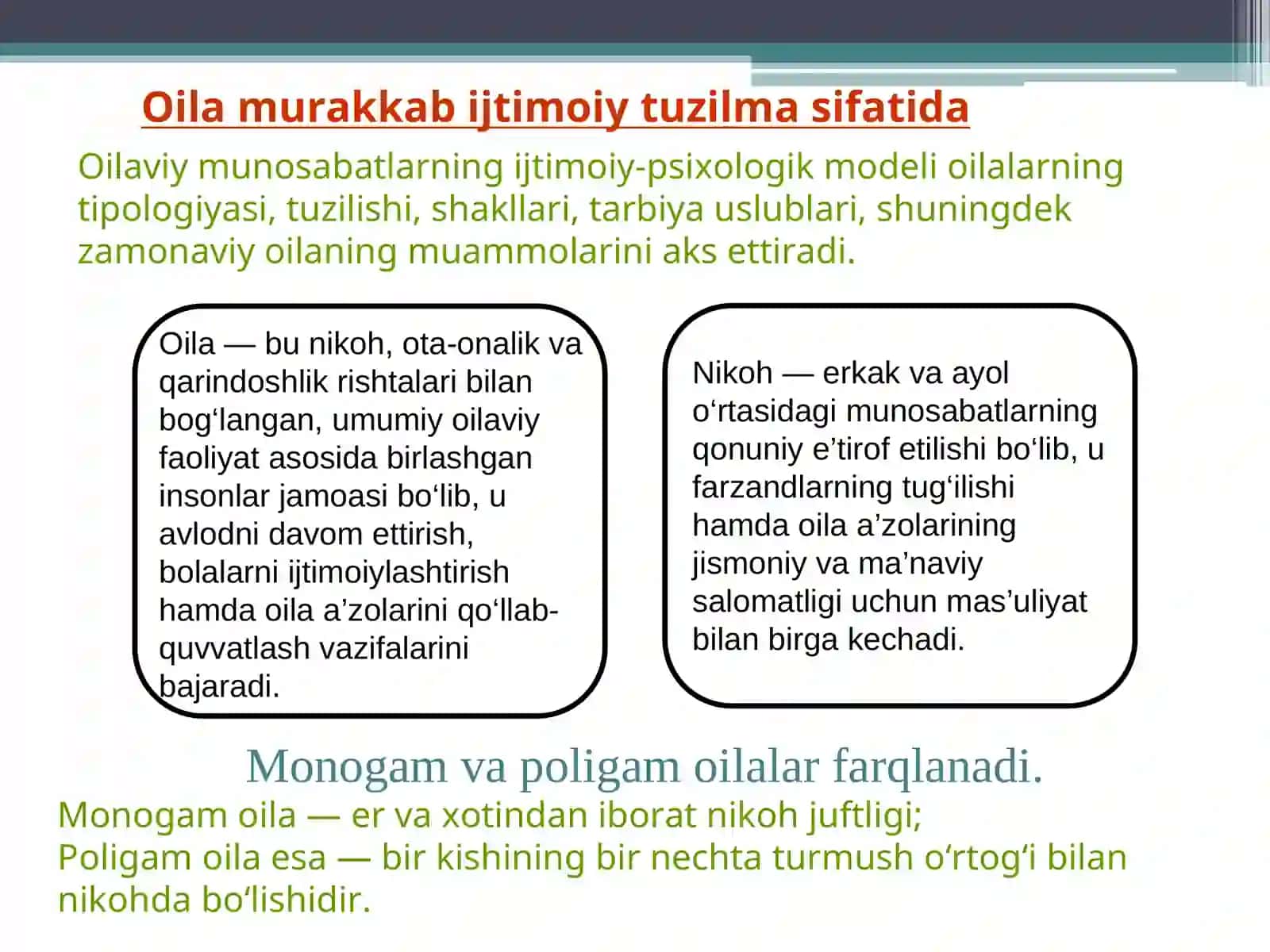 Oila murakkab ijtimoiy tuzilma sifatida

Oilaviy munosabatlarning ijtimoiy-psixologik modeli oilalarning tipologiyasi, tuzilishi, shakllari, tarbiya uslublari, shuningdek zamonaviy oilaning muammolarini aks ettiradi.

Oila — bu nikoh, ota-onalik va qarindoshlik rishtalari bilan bog‘langan, umumiy oilaviy faoliyat asosida birlashgan insonlar jamoasi bo‘lib, u avlodni davom ettirish, bolalarni ijtimoiylashtirish hamda oila a’zolarini qo‘llab-quvvatlash vazifalarini bajaradi.

Nikoh — erkak va ayol o‘rtasidagi munosabatlarning qonuniy e’tirof etilishi bo‘lib, u farzandlarning tug‘ilishi hamda oila a’zolarining jismoniy va ma’naviy salomatligi uchun mas’uliyat bilan birga kechadi.

Monogam va poligam oilalar farqlanadi.

Monogam oila — er va xotindan iborat nikoh juftligi;
Poligam oila esa — bir kishining bir nechta turmush o‘rtog‘i bilan nikohda bo‘lishidir.